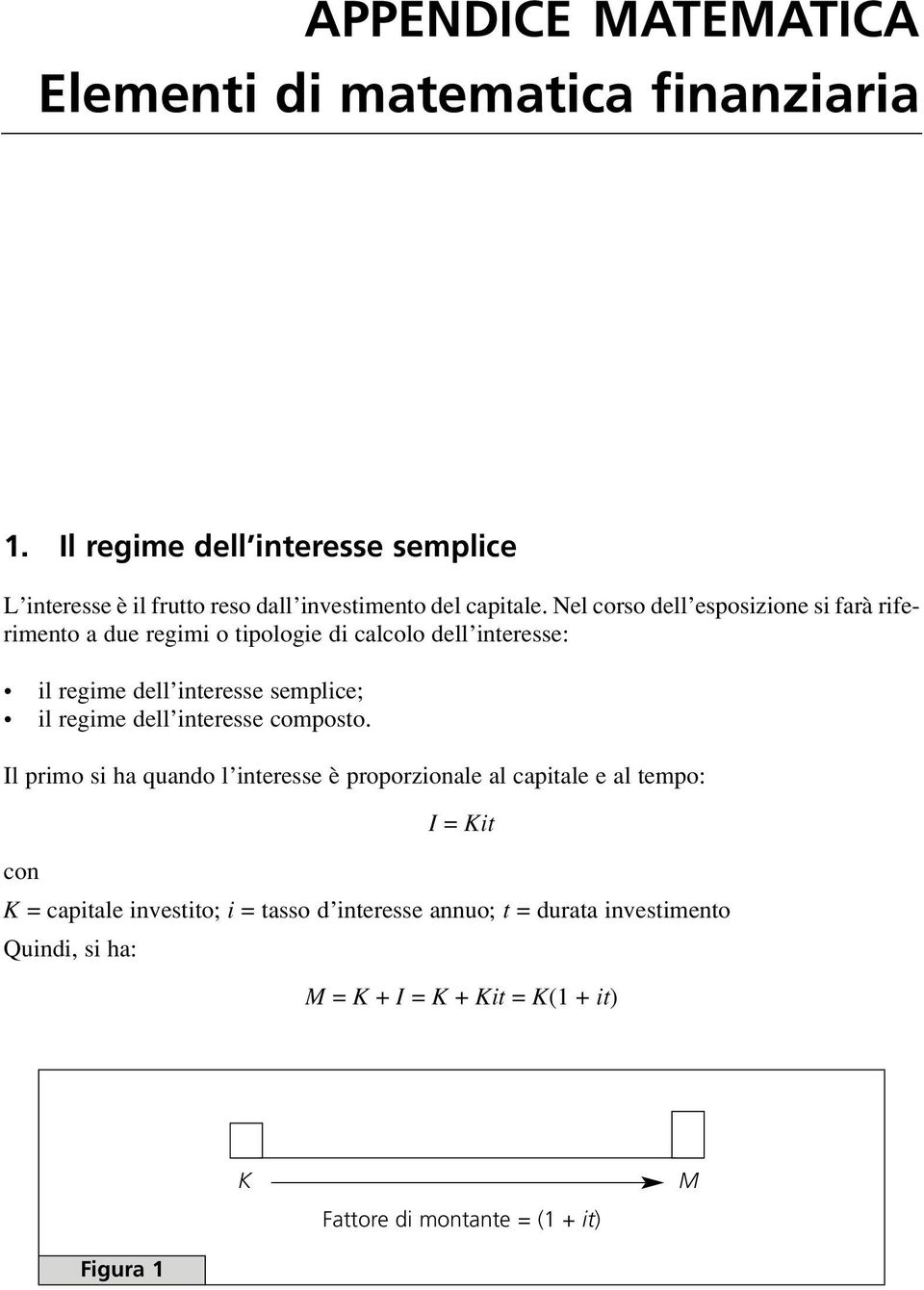 APPENDICE MATEMATICA
Elementi di matematica finanziaria

1. Il regime dell'interesse semplice

L'interesse è il frutto reso dall'investimento del capitale. Nel corso dell'esposizione si farà riferimento a due regimi o tipologie di calcolo dell'interesse:

• il regime dell'interesse semplice;
• il regime dell'interesse composto.

Il primo si ha quando l'interesse è proporzionale al capitale e al tempo:

$I = Kit$

con

$K$ = capitale investito; $i$ = tasso d'interesse annuo; $t$ = durata investimento

Quindi, si ha:

$M = K + I = K + Kit = K(1 + it)$

$K$

$M$

Fattore di montante = $(1 + it)$

Figura 1